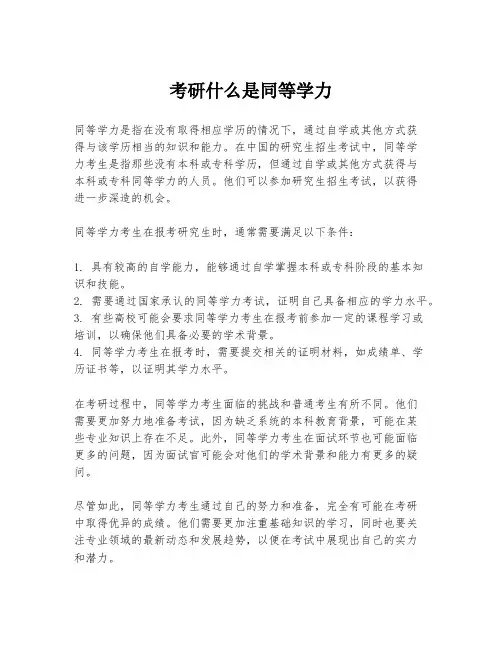 考研什么是同等学力

同等学力是指在没有取得相应学历的情况下，通过自学或其他方式获得与该学历相当的知识和能力。在中国的研究生招生考试中，同等学力考生是指那些没有本科或专科学历，但通过自学或其他方式获得与本科或专科同等学力的人员。他们可以参加研究生招生考试，以获得进一步深造的机会。

同等学力考生在报考研究生时，通常需要满足以下条件：

1. 具有较高的自学能力，能够通过自学掌握本科或专科阶段的基本知识和技能。
2. 需要通过国家承认的同等学力考试，证明自己具备相应的学力水平。
3. 有些高校可能会要求同等学力考生在报考前参加一定的课程学习或培训，以确保他们具备必要的学术背景。
4. 同等学力考生在报考时，需要提交相关的证明材料，如成绩单、学历证书等，以证明其学力水平。

在考研过程中，同等学力考生面临的挑战和普通考生有所不同。他们需要更加努力地准备考试，因为缺乏系统的本科教育背景，可能在某些专业知识上存在不足。此外，同等学力考生在面试环节也可能面临更多的问题，因为面试官可能会对他们的学术背景和能力有更多的疑问。

尽管如此，同等学力考生通过自己的努力和准备，完全有可能在考研中取得优异的成绩。他们需要更加注重基础知识的学习，同时也要关注专业领域的最新动态和发展趋势，以便在考试中展现出自己的实力和潜力。